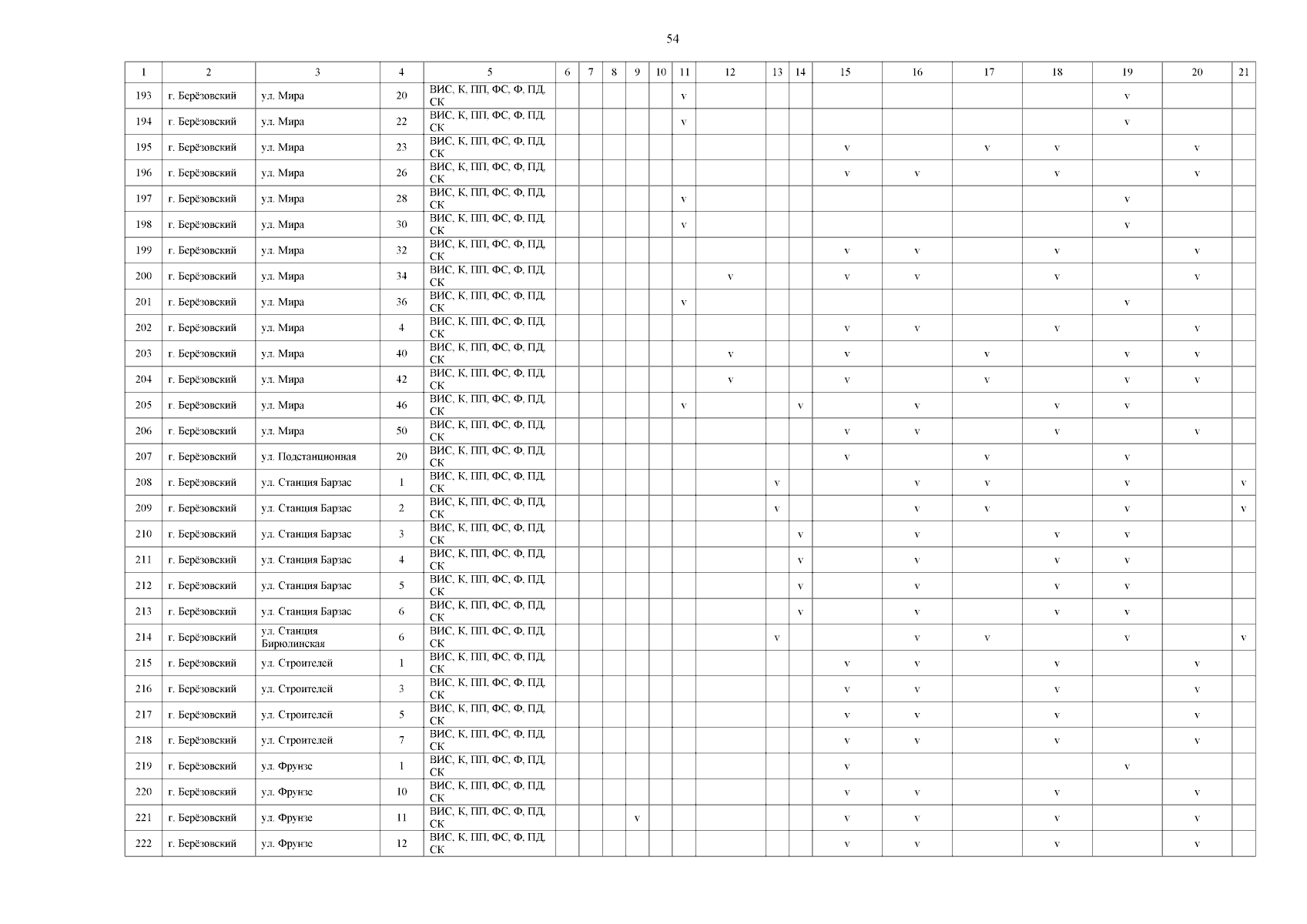 54

| 1 | 2 | 3 | 4 | 5 | 6 | 7 | 8 | 9 | 10 | 11 | 12 | 13 | 14 | 15 | 16 | 17 | 18 | 19 | 20 | 21 |
|---|---|---|---|---|---|---|---|---|---|---|---|---|---|---|---|---|---|---|---|---|
| 193 | г. Берёзовский | ул. Мира | 20 | ВИС, К, ПП, ФС, Ф, ПД, СК | | | | | | v | | | | | | | | v | | |
| 194 | г. Берёзовский | ул. Мира | 22 | ВИС, К, ПП, ФС, Ф, ПД, СК | | | | | | v | | | | | | | | v | | |
| 195 | г. Берёзовский | ул. Мира | 23 | ВИС, К, ПП, ФС, Ф, ПД, СК | | | | | | | | | | v | | v | v | | v | |
| 196 | г. Берёзовский | ул. Мира | 26 | ВИС, К, ПП, ФС, Ф, ПД, СК | | | | | | | | | | v | v | | v | | v | |
| 197 | г. Берёзовский | ул. Мира | 28 | ВИС, К, ПП, ФС, Ф, ПД, СК | | | | | | v | | | | | | | | v | | |
| 198 | г. Берёзовский | ул. Мира | 30 | ВИС, К, ПП, ФС, Ф, ПД, СК | | | | | | v | | | | | | | | v | | |
| 199 | г. Берёзовский | ул. Мира | 32 | ВИС, К, ПП, ФС, Ф, ПД, СК | | | | | | | | | | v | v | | v | | v | |
| 200 | г. Берёзовский | ул. Мира | 34 | ВИС, К, ПП, ФС, Ф, ПД, СК | | | | | | | v | | | v | v | | v | | v | |
| 201 | г. Берёзовский | ул. Мира | 36 | ВИС, К, ПП, ФС, Ф, ПД, СК | | | | | | v | | | | | | | | v | | |
| 202 | г. Берёзовский | ул. Мира | 4 | ВИС, К, ПП, ФС, Ф, ПД, СК | | | | | | | | | | v | v | | v | | v | |
| 203 | г. Берёзовский | ул. Мира | 40 | ВИС, К, ПП, ФС, Ф, ПД, СК | | | | | | | v | | | v | | v | | v | v | |
| 204 | г. Берёзовский | ул. Мира | 42 | ВИС, К, ПП, ФС, Ф, ПД, СК | | | | | | | v | | | v | | v | | v | v | |
| 205 | г. Берёзовский | ул. Мира | 46 | ВИС, К, ПП, ФС, Ф, ПД, СК | | | | | | v | | | v | | v | | v | v | | |
| 206 | г. Берёзовский | ул. Мира | 50 | ВИС, К, ПП, ФС, Ф, ПД, СК | | | | | | | | | | v | v | | v | | v | |
| 207 | г. Берёзовский | ул. Подстанционная | 20 | ВИС, К, ПП, ФС, Ф, ПД, СК | | | | | | | | | | v | | v | | v | | |
| 208 | г. Берёзовский | ул. Станция Барзас | 1 | ВИС, К, ПП, ФС, Ф, ПД, СК | | | | | | | | v | | | v | v | | v | | v |
| 209 | г. Берёзовский | ул. Станция Барзас | 2 | ВИС, К, ПП, ФС, Ф, ПД, СК | | | | | | | | v | | | v | v | | v | | v |
| 210 | г. Берёзовский | ул. Станция Барзас | 3 | ВИС, К, ПП, ФС, Ф, ПД, СК | | | | | | | | | v | | v | | v | v | | |
| 211 | г. Берёзовский | ул. Станция Барзас | 4 | ВИС, К, ПП, ФС, Ф, ПД, СК | | | | | | | | | v | | v | | v | v | | |
| 212 | г. Берёзовский | ул. Станция Барзас | 5 | ВИС, К, ПП, ФС, Ф, ПД, СК | | | | | | | | | v | | v | | v | v | | |
| 213 | г. Берёзовский | ул. Станция Барзас | 6 | ВИС, К, ПП, ФС, Ф, ПД, СК | | | | | | | | | v | | v | | v | v | | |
| 214 | г. Берёзовский | ул. Станция Бирюлинская | 6 | ВИС, К, ПП, ФС, Ф, ПД, СК | | | | | | | | v | | | v | v | | v | | v |
| 215 | г. Берёзовский | ул. Строителей | 1 | ВИС, К, ПП, ФС, Ф, ПД, СК | | | | | | | | | | v | v | | v | | v | |
| 216 | г. Берёзовский | ул. Строителей | 3 | ВИС, К, ПП, ФС, Ф, ПД, СК | | | | | | | | | | v | v | | v | | v | |
| 217 | г. Берёзовский | ул. Строителей | 5 | ВИС, К, ПП, ФС, Ф, ПД, СК | | | | | | | | | | v | v | | v | | v | |
| 218 | г. Берёзовский | ул. Строителей | 7 | ВИС, К, ПП, ФС, Ф, ПД, СК | | | | | | | | | | v | v | | v | | v | |
| 219 | г. Берёзовский | ул. Фрунзе | 1 | ВИС, К, ПП, ФС, Ф, ПД, СК | | | | | | | | | | v | | | | v | | |
| 220 | г. Берёзовский | ул. Фрунзе | 10 | ВИС, К, ПП, ФС, Ф, ПД, СК | | | | | | | | | | v | v | | v | | v | |
| 221 | г. Берёзовский | ул. Фрунзе | 11 | ВИС, К, ПП, ФС, Ф, ПД, СК | | | | v | | | | | | v | v | | v | | v | |
| 222 | г. Берёзовский | ул. Фрунзе | 12 | ВИС, К, ПП, ФС, Ф, ПД, СК | | | | | | | | | | v | v | | v | | v | |